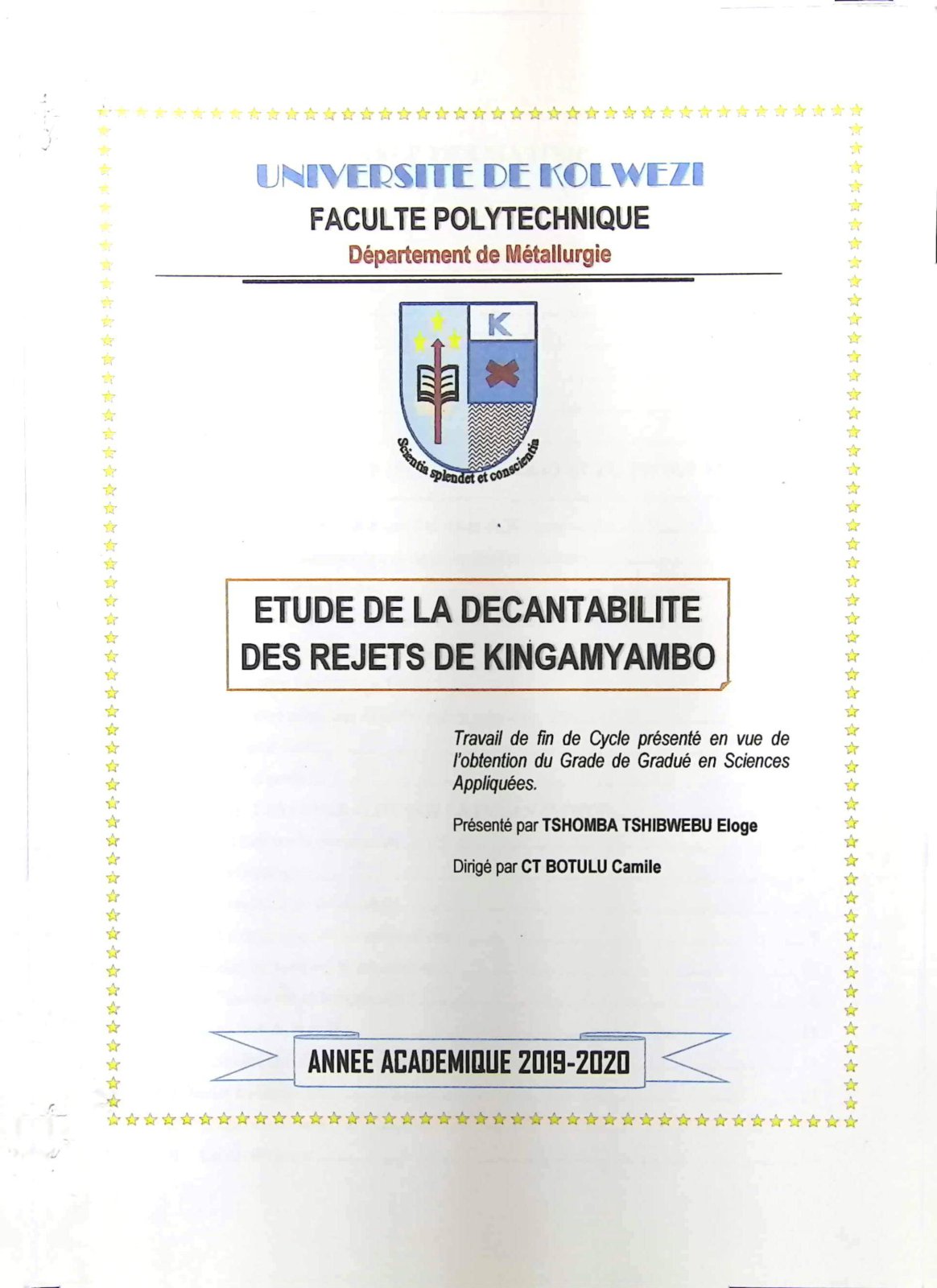 UNIVERSITE DE KOLWEZI
FACULTE POLYTECHNIQUE
Département de Métallurgie

K

Scientia splendet et conscientia

ETUDE DE LA DECANTABILITE DES REJETS DE KINGAMYAMBO

Travail de fin de Cycle présenté en vue de l'obtention du Grade de Gradué en Sciences Appliquées.

Présenté par TSHOMBA TSHIBWEBU Eloge

Dirigé par CT BOTULU Camile

ANNEE ACADEMIQUE 2019-2020